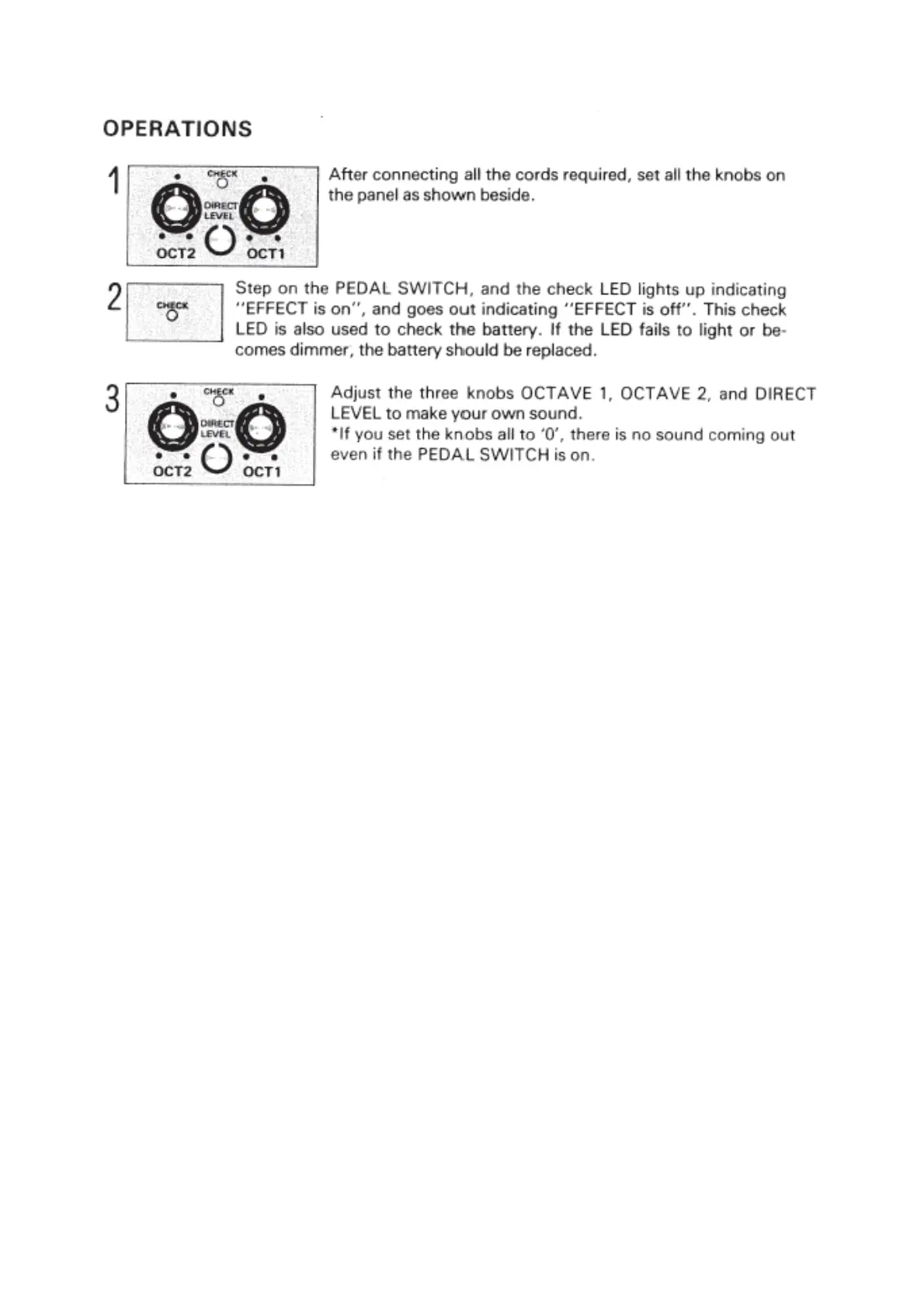 OPERATIONS

1

CHECK

DIRECT LEVEL

OCT2 OCT1

After connecting all the cords required, set all the knobs on the panel as shown beside.

2

CHECK

Step on the PEDAL SWITCH, and the check LED lights up indicating "EFFECT is on", and goes out indicating "EFFECT is off". This check LED is also used to check the battery. If the LED fails to light or becomes dimmer, the battery should be replaced.

3

CHECK

DIRECT LEVEL

OCT2 OCT1

Adjust the three knobs OCTAVE 1, OCTAVE 2, and DIRECT LEVEL to make your own sound.
*If you set the knobs all to '0', there is no sound coming out even if the PEDAL SWITCH is on.